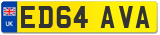 UK

ED64 AVA